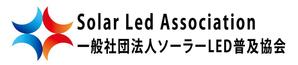 Solar Led Association
一般社団法人ソーラーLED普及協会